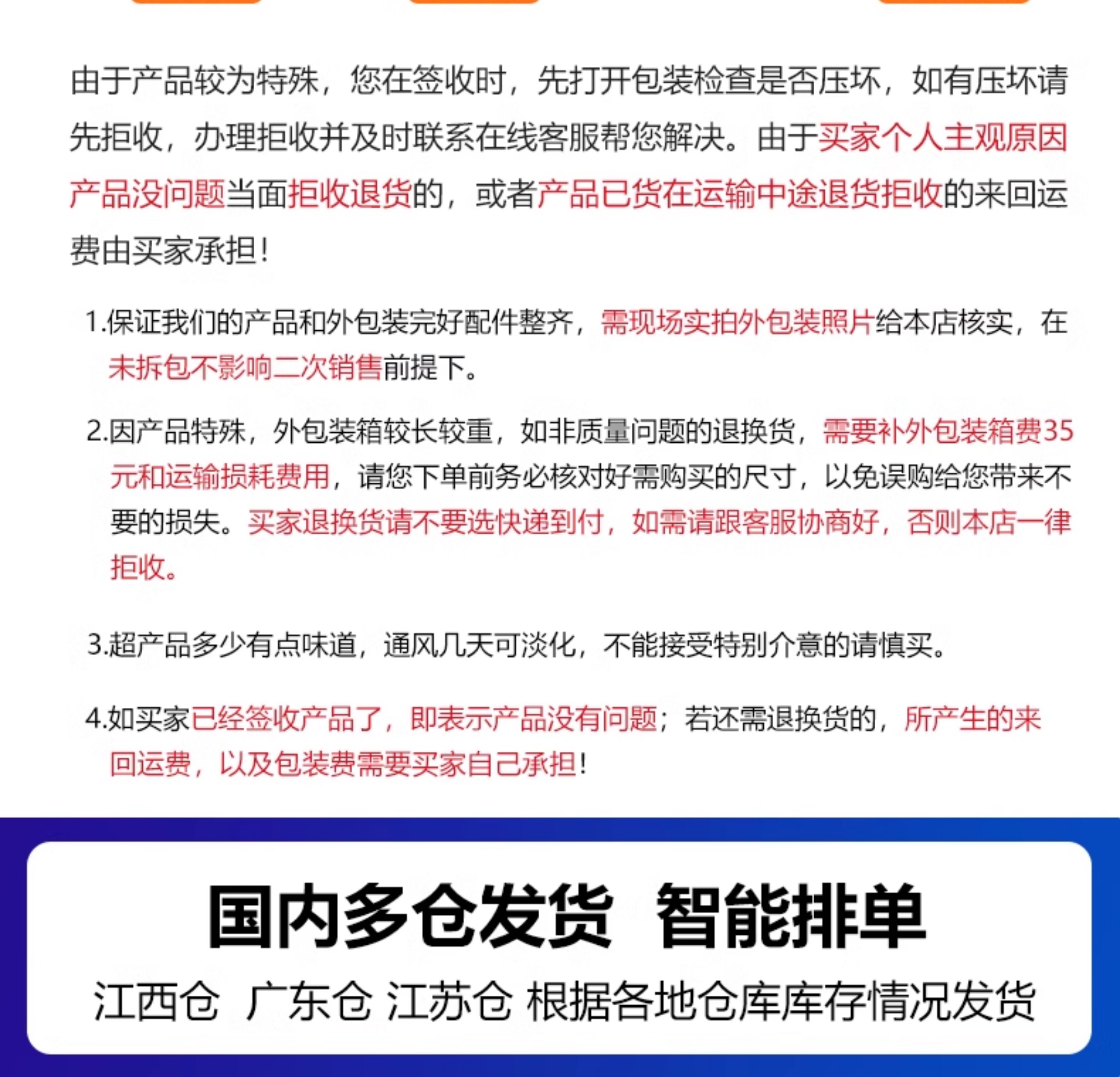 由于产品较为特殊，您在签收时，先打开包装检查是否压坏，如有压坏请先拒收，办理拒收并及时联系在线客服帮您解决。由于买家个人主观原因产品没问题当面拒收退货的，或者产品已货在运输中途退货拒收的来回运费由买家承担！

1.保证我们的产品和外包装完好配件整齐，需现场实拍外包装照片给本店核实，在未拆包不影响二次销售前提下。

2.因产品特殊，外包装箱较长较重，如非质量问题的退换货，需要补外包装箱费35元和运输损耗费用，请您下单前务必核对好需购买的尺寸，以免误购给您带来不要的损失。买家退换货请不要选快递到付，如需请跟客服协商好，否则本店一律拒收。

3.超产品多少有点味道，通风几天可淡化，不能接受特别介意的请慎买。

4.如买家已经签收产品了，即表示产品没有问题；若还需退换货的，所产生的来回运费，以及包装费需要买家自己承担！

国内多仓发货 智能排单

江西仓 广东仓 江苏仓 根据各地仓库库存情况发货